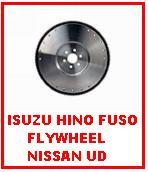 ISUZU HINO FUSO
FLYWHEEL
NISSAN UD